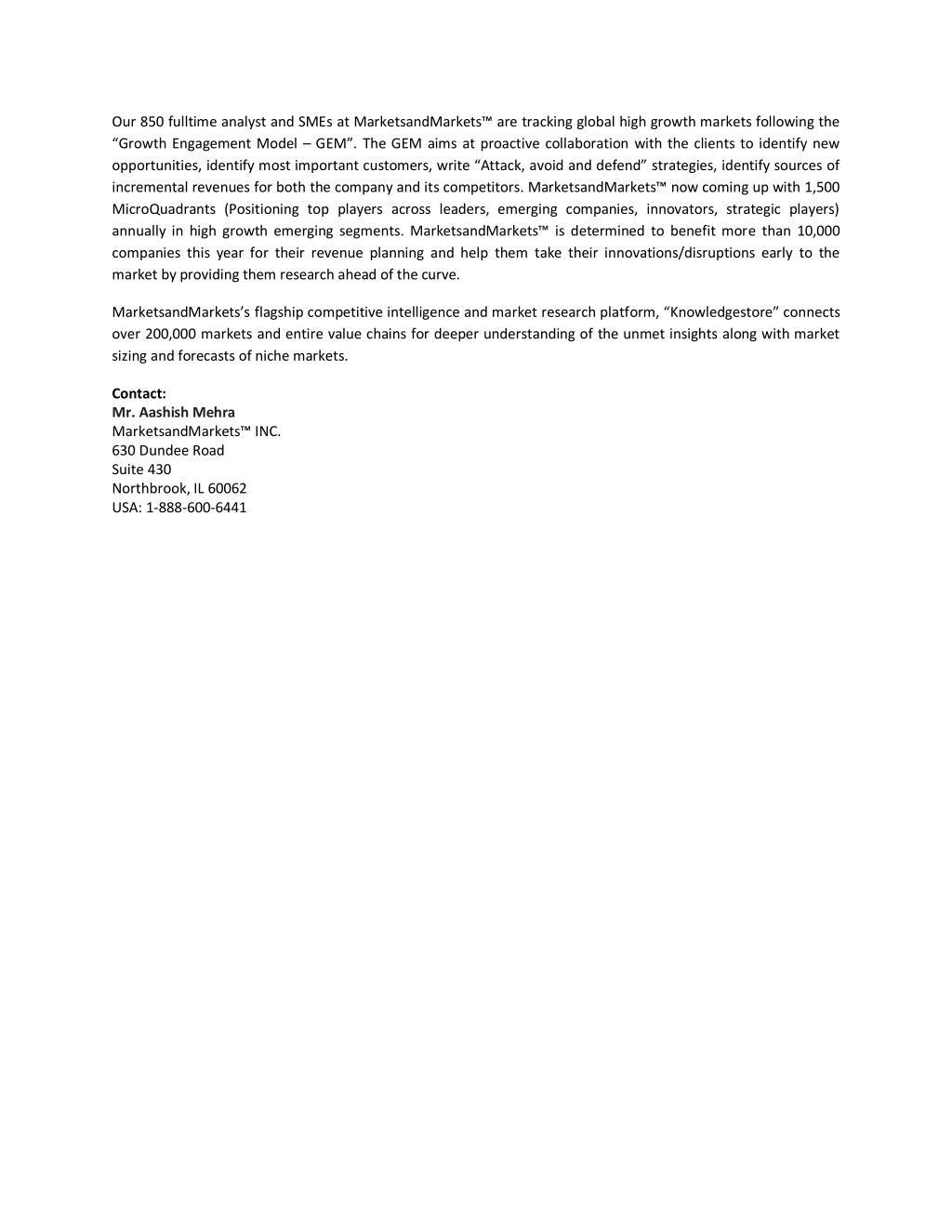 Our 850 fulltime analyst and SMEs at MarketsandMarkets™ are tracking global high growth markets following the “Growth Engagement Model – GEM”. The GEM aims at proactive collaboration with the clients to identify new opportunities, identify most important customers, write “Attack, avoid and defend” strategies, identify sources of incremental revenues for both the company and its competitors. MarketsandMarkets™ now coming up with 1,500 MicroQuadrants (Positioning top players across leaders, emerging companies, innovators, strategic players) annually in high growth emerging segments. MarketsandMarkets™ is determined to benefit more than 10,000 companies this year for their revenue planning and help them take their innovations/disruptions early to the market by providing them research ahead of the curve.

MarketsandMarkets’s flagship competitive intelligence and market research platform, “Knowledgestore” connects over 200,000 markets and entire value chains for deeper understanding of the unmet insights along with market sizing and forecasts of niche markets.

**Contact:**
**Mr. Aashish Mehra**
MarketsandMarkets™ INC.
630 Dundee Road
Suite 430
Northbrook, IL 60062
USA: 1-888-600-6441